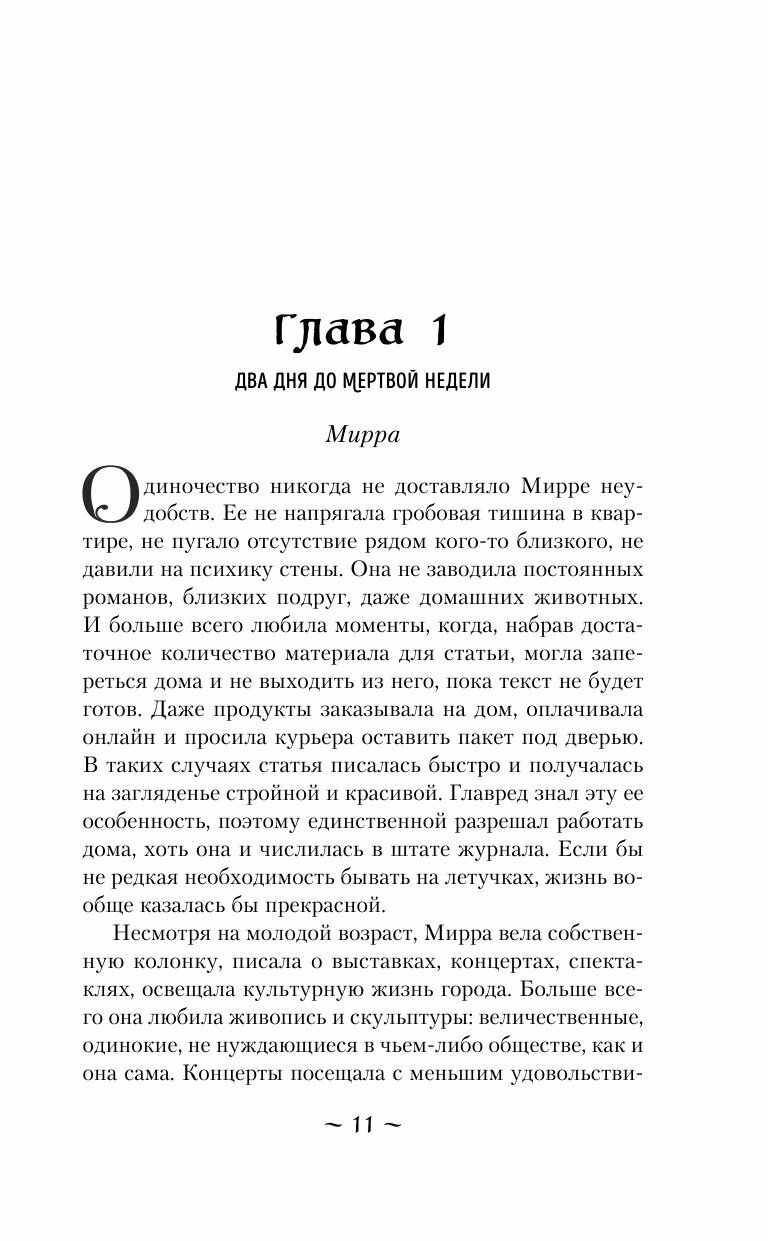 Глава 1

ДВА ДНЯ ДО МЕРТВОЙ НЕДЕЛИ

Мирра

Одиночество никогда не доставляло Мирре неудобств. Ее не напрягала гробовая тишина в квартире, не пугало отсутствие рядом кого-то близкого, не давили на психику стены. Она не заводила постоянных романов, близких подруг, даже домашних животных. И больше всего любила моменты, когда, набрав достаточное количество материала для статьи, могла запереться дома и не выходить из него, пока текст не будет готов. Даже продукты заказывала на дом, оплачивала онлайн и просила курьера оставить пакет под дверью. В таких случаях статья писалась быстро и получалась на загляденье стройной и красивой. Главред знал эту ее особенность, поэтому единственной разрешал работать дома, хоть она и числилась в штате журнала. Если бы не редкая необходимость бывать на летучках, жизнь вообще казалась бы прекрасной.

Несмотря на молодой возраст, Мирра вела собственную колонку, писала о выставках, концертах, спектаклях, освещала культурную жизнь города. Больше всего она любила живопись и скульптуры: величественные, одинокие, не нуждающиеся в чьем-либо обществе, как и она сама. Концерты посещала с меньшим удовольстви-

~ 11 ~